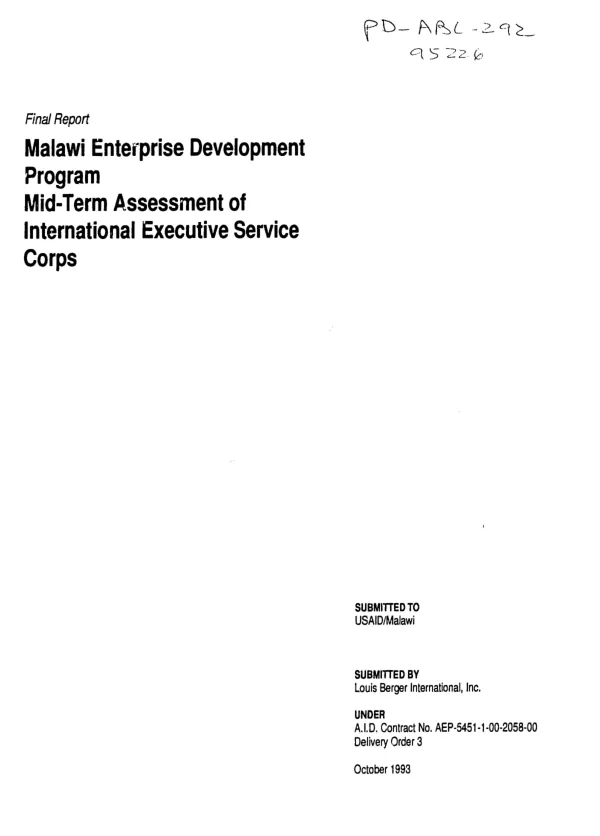 PD-ABL-292
95226

Final Report

Malawi Enterprise Development Program
Mid-Term Assessment of International Executive Service Corps

SUBMITTED TO
USAID/Malawi

SUBMITTED BY
Louis Berger International, Inc.

UNDER
A.I.D. Contract No. AEP-5451-1-00-2058-00
Delivery Order 3

October 1993